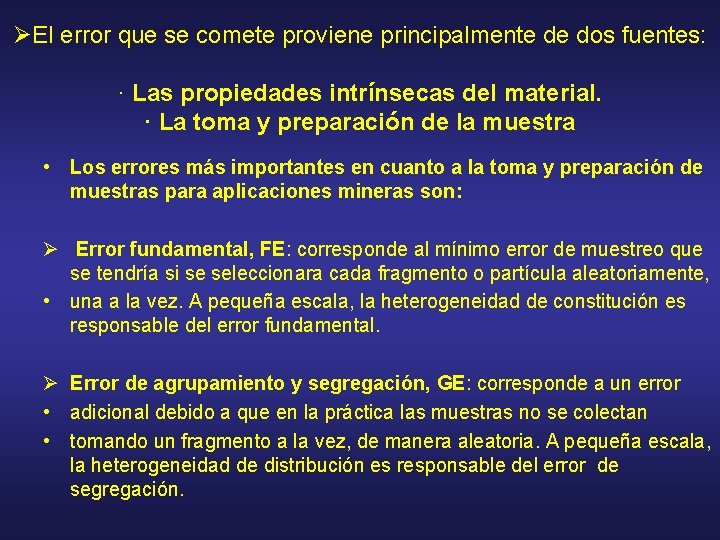 ➢El error que se comete proviene principalmente de dos fuentes:

· Las propiedades intrínsecas del material.
· La toma y preparación de la muestra

• Los errores más importantes en cuanto a la toma y preparación de muestras para aplicaciones mineras son:

➢ Error fundamental, FE: corresponde al mínimo error de muestreo que se tendría si se seleccionara cada fragmento o partícula aleatoriamente,
• una a la vez. A pequeña escala, la heterogeneidad de constitución es responsable del error fundamental.

➢ Error de agrupamiento y segregación, GE: corresponde a un error
• adicional debido a que en la práctica las muestras no se colectan
• tomando un fragmento a la vez, de manera aleatoria. A pequeña escala, la heterogeneidad de distribución es responsable del error de segregación.